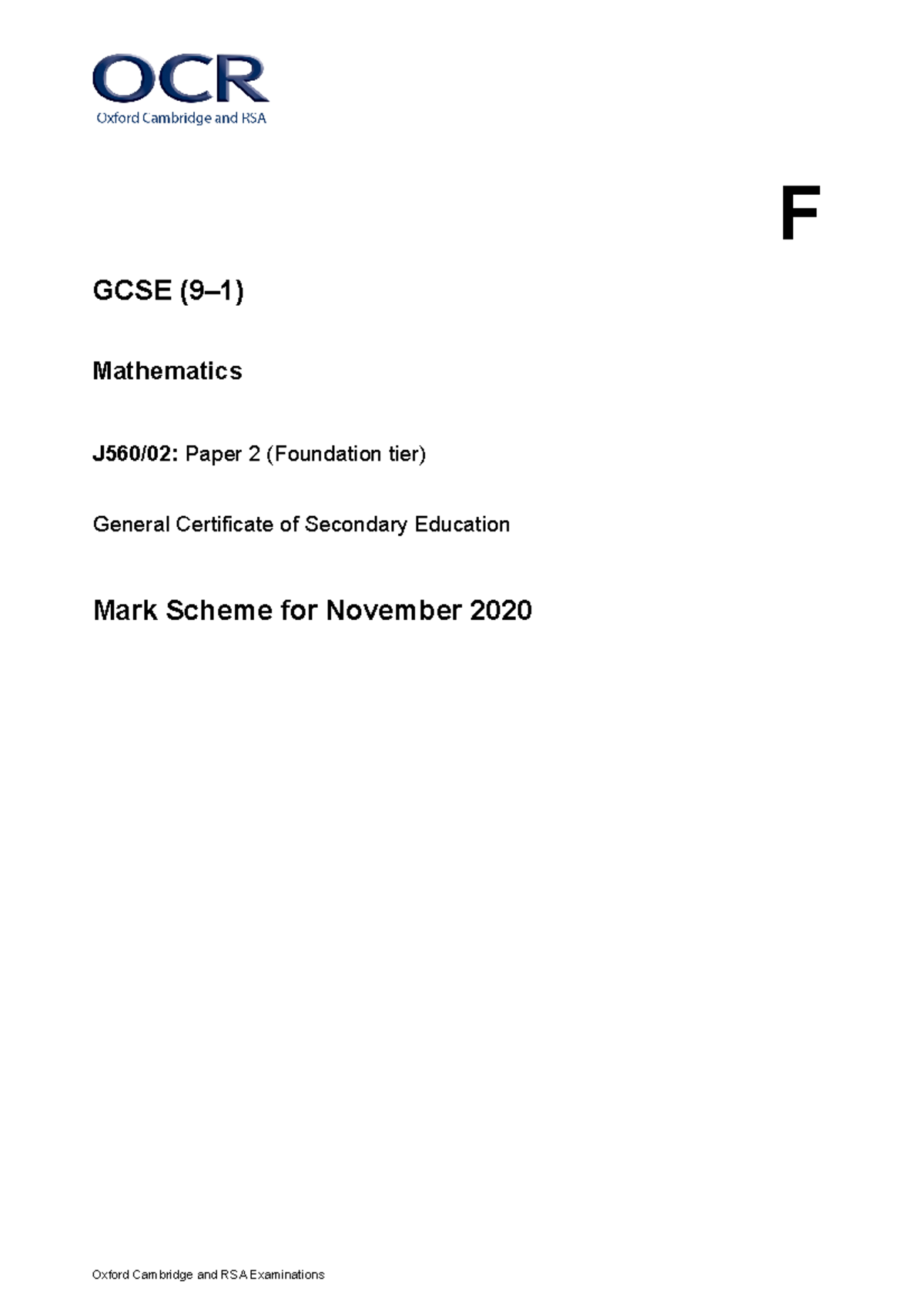 OCR
Oxford Cambridge and RSA

F

GCSE (9–1)

Mathematics

J560/02: Paper 2 (Foundation tier)

General Certificate of Secondary Education

Mark Scheme for November 2020

Oxford Cambridge and RSA Examinations